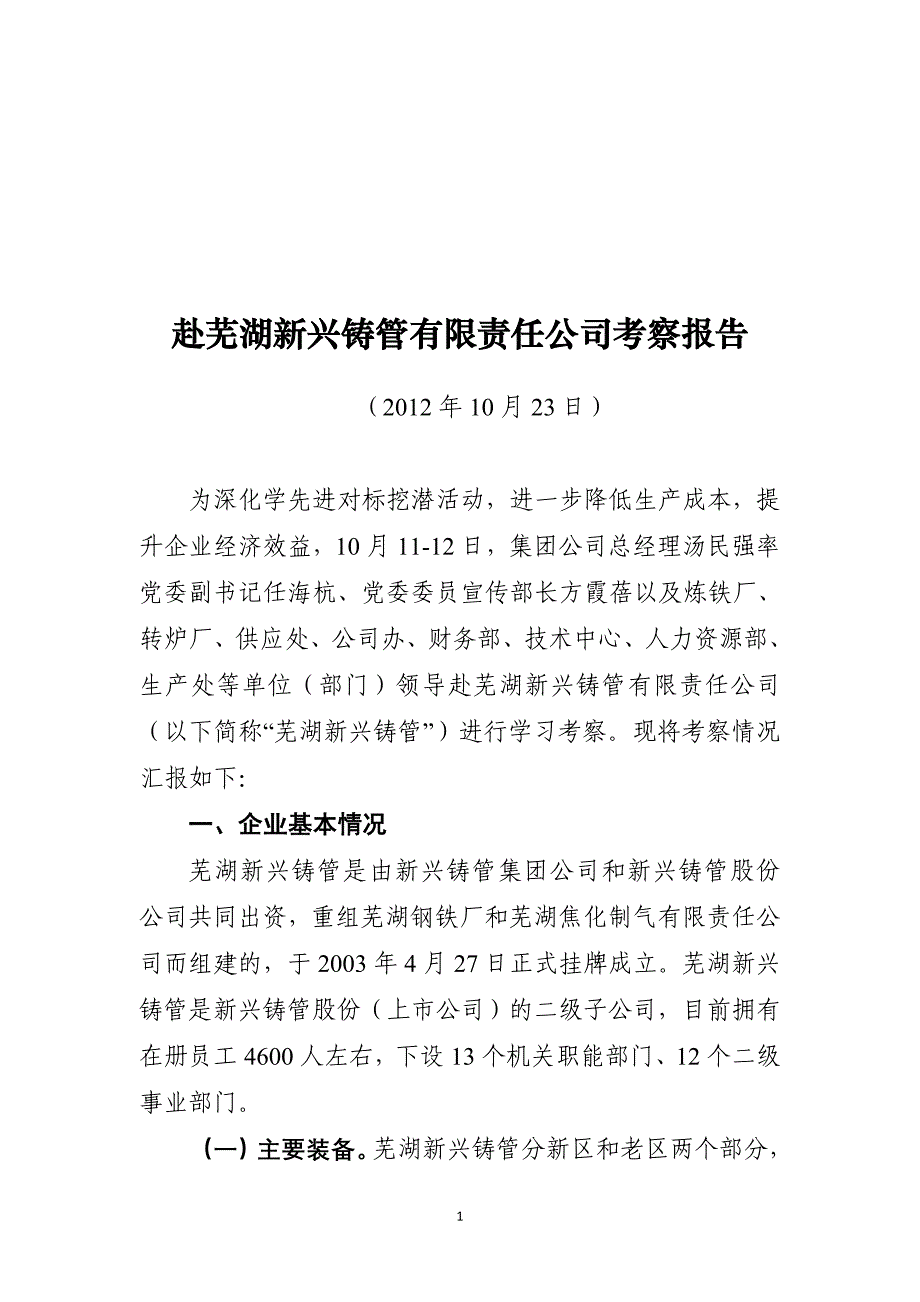 赴芜湖新兴铸管有限责任公司考察报告

（2012 年 10 月 23 日）

为深化学先进对标挖潜活动，进一步降低生产成本，提升企业经济效益，10 月 11-12 日，集团公司总经理汤民强率党委副书记任海杭、党委委员宣传部长方霞蓓以及炼铁厂、转炉厂、供应处、公司办、财务部、技术中心、人力资源部、生产处等单位（部门）领导赴芜湖新兴铸管有限责任公司（以下简称“芜湖新兴铸管”）进行学习考察。现将考察情况汇报如下:

一、企业基本情况

芜湖新兴铸管是由新兴铸管集团公司和新兴铸管股份公司共同出资，重组芜湖钢铁厂和芜湖焦化制气有限责任公司而组建的，于 2003 年 4 月 27 日正式挂牌成立。芜湖新兴铸管是新兴铸管股份（上市公司）的二级子公司，目前拥有在册员工 4600 人左右，下设 13 个机关职能部门、12 个二级事业部门。

（一）主要装备。芜湖新兴铸管分新区和老区两个部分，

1